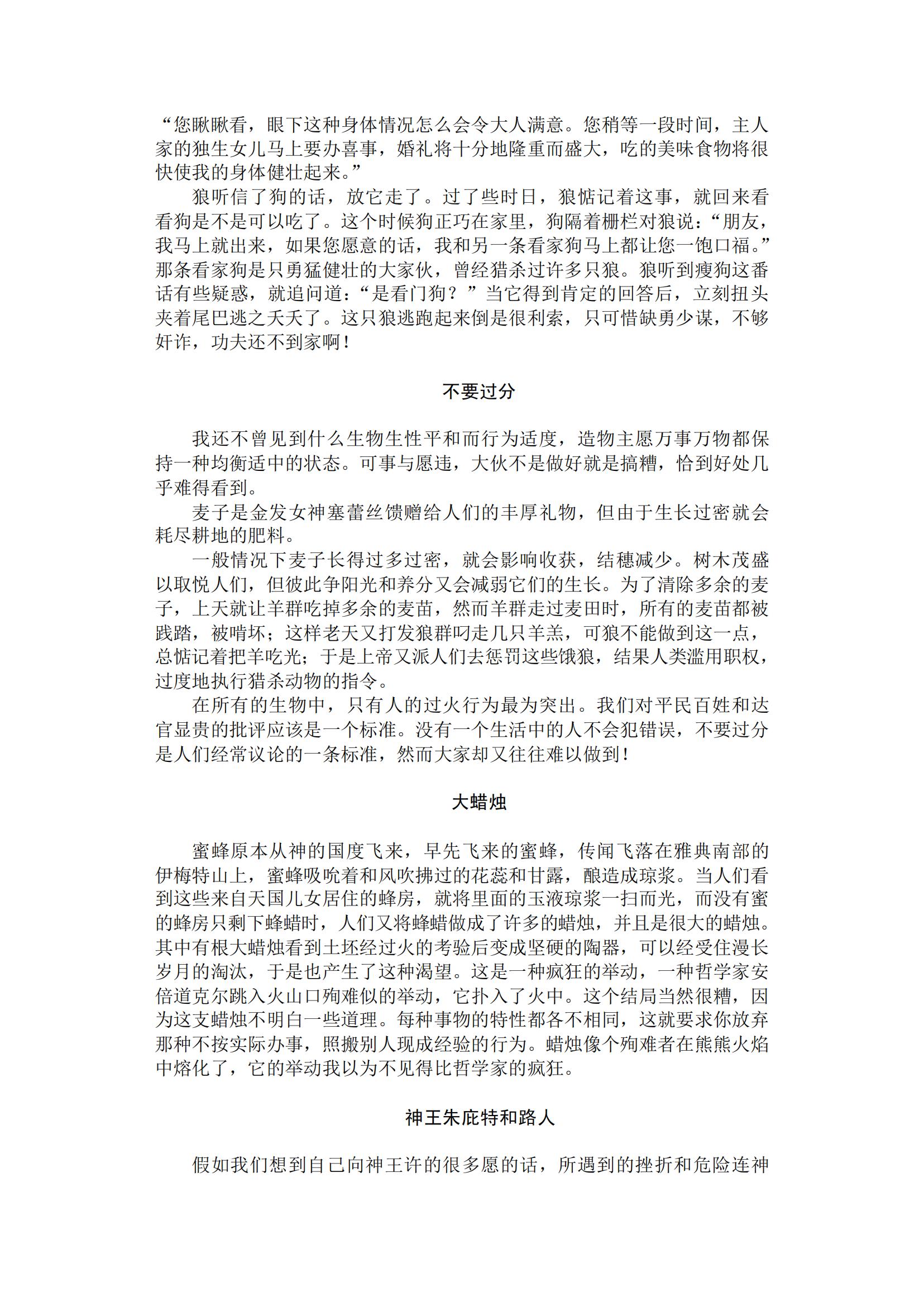 “您瞅瞅看，眼下这种身体情况怎么会令大人满意。您稍等一段时间，主人家的独生女儿马上要办喜事，婚礼将十分地隆重而盛大，吃的美味食物将很快使我的身体健壮起来。”

狼听信了狗的话，放它走了。过了些时日，狼惦记着这事，就回来看看狗是不是可以吃了。这个时候狗正巧在家里，狗隔着栅栏对狼说：“朋友，我马上就出来，如果您愿意的话，我和另一条看家狗马上都让您一饱口福。”那条看家狗是只勇猛健壮的大家伙，曾经猎杀过许多只狼。狼听到瘦狗这番话有些疑惑，就追问道：“是看门狗？”当它得到肯定的回答后，立刻扭头夹着尾巴逃之夭夭了。这只狼逃跑起来倒是很利索，只可惜缺勇少谋，不够奸诈，功夫还不到家啊！

不要过分

我还不曾见到什么生物生性平和而行为适度，造物主愿万事万物都保持一种均衡适中的状态。可事与愿违，大伙不是做好就是搞糟，恰到好处几乎难得看到。

麦子是金发女神塞蕾丝馈赠给人们的丰厚礼物，但由于生长过密就会耗尽耕地的肥料。

一般情况下麦子长得过多过密，就会影响收获，结穗减少。树木茂盛以取悦人们，但彼此争阳光和养分又会减弱它们的生长。为了清除多余的麦子，上天就让羊群吃掉多余的麦苗，然而羊群走过麦田时，所有的麦苗都被践踏，被啃坏；这样老天又打发狼群叼走几只羊羔，可狼不能做到这一点，总惦记着把羊吃光；于是上帝又派人们去惩罚这些饿狼，结果人类滥用职权，过度地执行猎杀动物的指令。

在所有的生物中，只有人的过火行为最为突出。我们对平民百姓和达官显贵的批评应该是一个标准。没有一个生活中的人不会犯错误，不要过分是人们经常议论的一条标准，然而大家却又往往难以做到！

大蜡烛

蜜蜂原本从神的国度飞来，早先飞来的蜜蜂，传闻飞落在雅典南部的伊梅特山上，蜜蜂吸吮着和风吹拂过的花蕊和甘露，酿造成琼浆。当人们看到这些来自天国儿女居住的蜂房，就将里面的玉液琼浆一扫而光，而没有蜜的蜂房只剩下蜂蜡时，人们又将蜂蜡做成了许多的蜡烛，并且是很大的蜡烛。其中有根大蜡烛看到土坯经过火的考验后变成坚硬的陶器，可以经受住漫长岁月的淘汰，于是也产生了这种渴望。这是一种疯狂的举动，一种哲学家安倍道克尔跳入火山口殉难似的举动，它扑入了火中。这个结局当然很糟，因为这支蜡烛不明白一些道理。每种事物的特性都各不相同，这就要求你放弃那种不按实际办事，照搬别人现成经验的行为。蜡烛像个殉难者在熊熊火焰中熔化了，它的举动我以为不见得比哲学家的疯狂。

神王朱庇特和路人

假如我们想到自己向神王许的很多愿的话，所遇到的挫折和危险连神